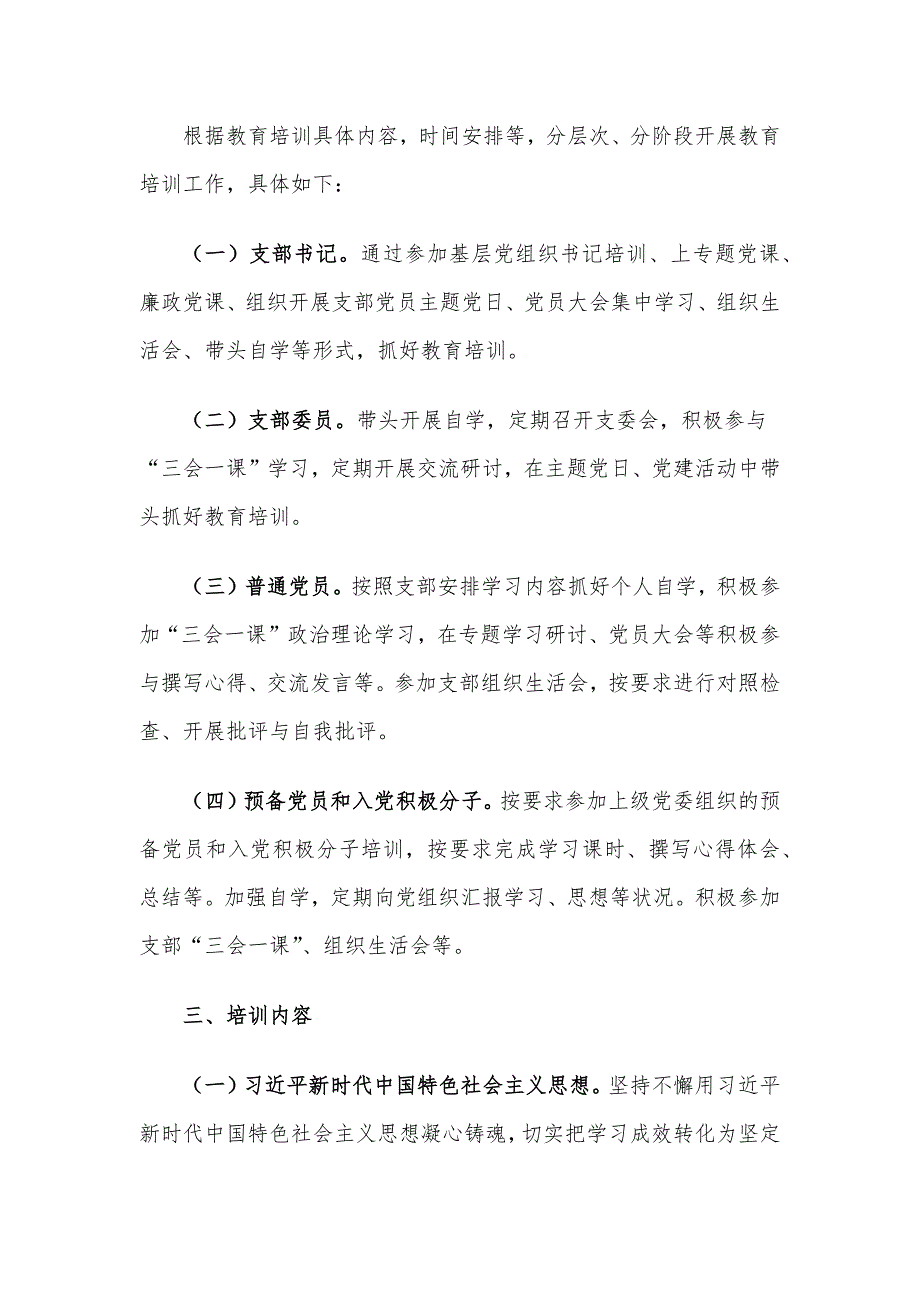 根据教育培训具体内容，时间安排等，分层次、分阶段开展教育培训工作，具体如下：

（一）支部书记。通过参加基层党组织书记培训、上专题党课、廉政党课、组织开展支部党员主题党日、党员大会集中学习、组织生活会、带头自学等形式，抓好教育培训。

（二）支部委员。带头开展自学，定期召开支委会，积极参与“三会一课”学习，定期开展交流研讨，在主题党日、党建活动中带头抓好教育培训。

（三）普通党员。按照支部安排学习内容抓好个人自学，积极参加“三会一课”政治理论学习，在专题学习研讨、党员大会等积极参与撰写心得、交流发言等。参加支部组织生活会，按要求进行对照检查、开展批评与自我批评。

（四）预备党员和入党积极分子。按要求参加上级党委组织的预备党员和入党积极分子培训，按要求完成学习课时、撰写心得体会、总结等。加强自学，定期向党组织汇报学习、思想等状况。积极参加支部“三会一课”、组织生活会等。

三、培训内容

（一）习近平新时代中国特色社会主义思想。坚持不懈用习近平新时代中国特色社会主义思想凝心铸魂，切实把学习成效转化为坚定